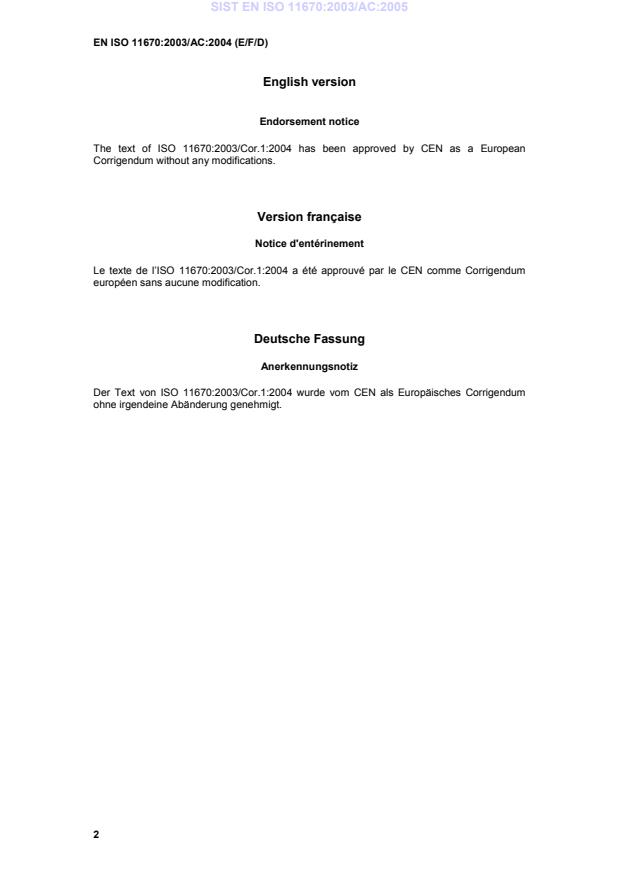 SIST EN ISO 11670:2003/AC:2005

EN ISO 11670:2003/AC:2004 (E/F/D)

English version

Endorsement notice

The text of ISO 11670:2003/Cor.1:2004 has been approved by CEN as a European Corrigendum without any modifications.

Version française

Notice d'entérinement

Le texte de l'ISO 11670:2003/Cor.1:2004 a été approuvé par le CEN comme Corrigendum européen sans aucune modification.

Deutsche Fassung

Anerkennungsnotiz

Der Text von ISO 11670:2003/Cor.1:2004 wurde vom CEN als Europäisches Corrigendum ohne irgendeine Abänderung genehmigt.

2